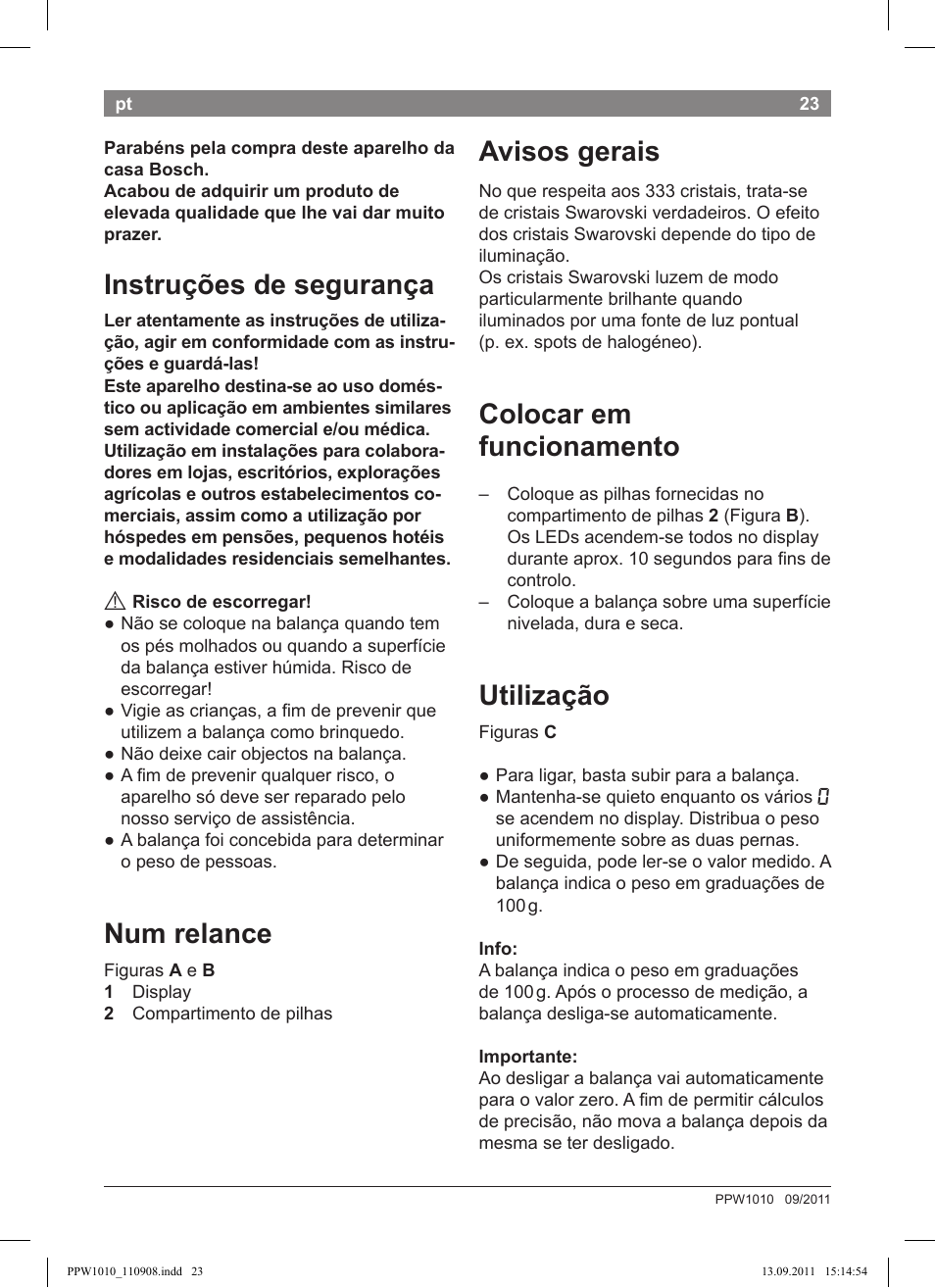 pt 23

Parabéns pela compra deste aparelho da casa Bosch.
Acabou de adquirir um produto de elevada qualidade que lhe vai dar muito prazer.

Instruções de segurança

Ler atentamente as instruções de utilização, agir em conformidade com as instruções e guardá-las!
Este aparelho destina-se ao uso doméstico ou aplicação em ambientes similares sem actividade comercial e/ou médica. Utilização em instalações para colaboradores em lojas, escritórios, explorações agrícolas e outros estabelecimentos comerciais, assim como a utilização por hóspedes em pensões, pequenos hotéis e modalidades residenciais semelhantes.

⚠ Risco de escorregar!
● Não se coloque na balança quando tem os pés molhados ou quando a superfície da balança estiver húmida. Risco de escorregar!
● Vigie as crianças, a fim de prevenir que utilizem a balança como brinquedo.
● Não deixe cair objectos na balança.
● A fim de prevenir qualquer risco, o aparelho só deve ser reparado pelo nosso serviço de assistência.
● A balança foi concebida para determinar o peso de pessoas.

Num relance

Figuras A e B
1 Display
2 Compartimento de pilhas

Avisos gerais

No que respeita aos 333 cristais, trata-se de cristais Swarovski verdadeiros. O efeito dos cristais Swarovski depende do tipo de iluminação.
Os cristais Swarovski luzem de modo particularmente brilhante quando iluminados por uma fonte de luz pontual (p. ex. spots de halogéneo).

Colocar em funcionamento

– Coloque as pilhas fornecidas no compartimento de pilhas 2 (Figura B). Os LEDs acendem-se todos no display durante aprox. 10 segundos para fins de controlo.
– Coloque a balança sobre uma superfície nivelada, dura e seca.

Utilização

Figuras C

● Para ligar, basta subir para a balança.
● Mantenha-se quieto enquanto os vários 0 se acendem no display. Distribua o peso uniformemente sobre as duas pernas.
● De seguida, pode ler-se o valor medido. A balança indica o peso em graduações de 100 g.

Info:
A balança indica o peso em graduações de 100 g. Após o processo de medição, a balança desliga-se automaticamente.

Importante:
Ao desligar a balança vai automaticamente para o valor zero. A fim de permitir cálculos de precisão, não mova a balança depois da mesma se ter desligado.

PPW1010 09/2011

PPW1010_110908.indd 23 13.09.2011 15:14:54